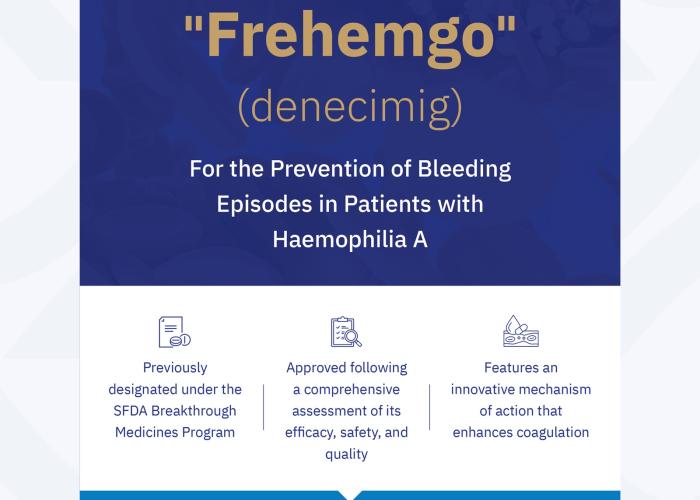 "Frehemgo"
(denecimig)

For the Prevention of Bleeding Episodes in Patients with Haemophilia A

Previously designated under the SFDA Breakthrough Medicines Program

Approved following a comprehensive assessment of its efficacy, safety, and quality

Features an innovative mechanism of action that enhances coagulation